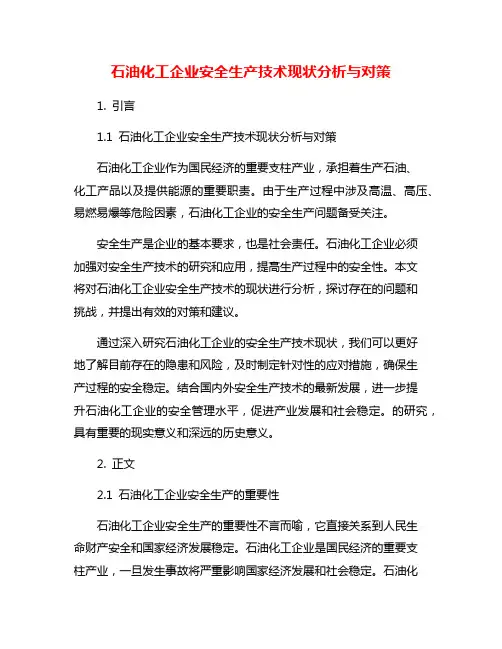 石油化工企业安全生产技术现状分析与对策

1. 引言

1.1 石油化工企业安全生产技术现状分析与对策

石油化工企业作为国民经济的重要支柱产业，承担着生产石油、化工产品以及提供能源的重要职责。由于生产过程中涉及高温、高压、易燃易爆等危险因素，石油化工企业的安全生产问题备受关注。

安全生产是企业的基本要求，也是社会责任。石油化工企业必须加强对安全生产技术的研究和应用，提高生产过程中的安全性。本文将对石油化工企业安全生产技术的现状进行分析，探讨存在的问题和挑战，并提出有效的对策和建议。

通过深入研究石油化工企业的安全生产技术现状，我们可以更好地了解目前存在的隐患和风险，及时制定针对性的应对措施，确保生产过程的安全稳定。结合国内外安全生产技术的最新发展，进一步提升石油化工企业的安全管理水平，促进产业发展和社会稳定。的研究，具有重要的现实意义和深远的历史意义。

2. 正文

2.1 石油化工企业安全生产的重要性

石油化工企业安全生产的重要性不言而喻，它直接关系到人民生命财产安全和国家经济发展稳定。石油化工企业是国民经济的重要支柱产业，一旦发生事故将严重影响国家经济发展和社会稳定。石油化